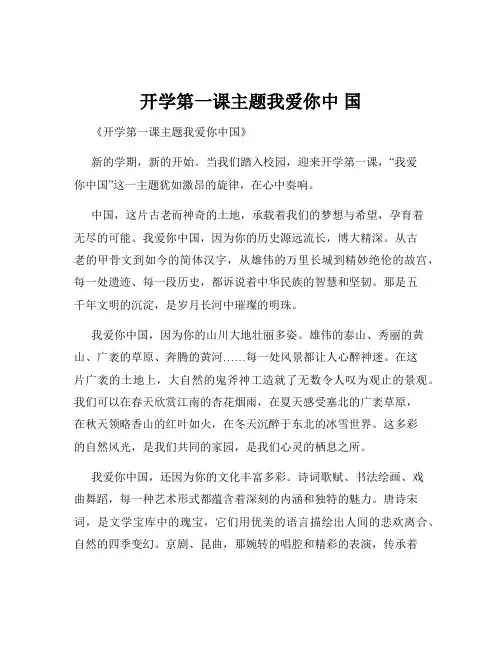 开学第一课主题我爱你中 国

《开学第一课主题我爱你中国》

新的学期，新的开始。当我们踏入校园，迎来开学第一课，“我爱你中国”这一主题犹如激昂的旋律，在心中奏响。

中国，这片古老而神奇的土地，承载着我们的梦想与希望，孕育着无尽的可能。我爱你中国，因为你的历史源远流长，博大精深。从古老的甲骨文到如今的简体汉字，从雄伟的万里长城到精妙绝伦的故宫，每一处遗迹、每一段历史，都诉说着中华民族的智慧和坚韧。那是五千年文明的沉淀，是岁月长河中璀璨的明珠。

我爱你中国，因为你的山川大地壮丽多姿。雄伟的泰山、秀丽的黄山、广袤的草原、奔腾的黄河……每一处风景都让人心醉神迷。在这片广袤的土地上，大自然的鬼斧神工造就了无数令人叹为观止的景观。我们可以在春天欣赏江南的杏花烟雨，在夏天感受塞北的广袤草原，在秋天领略香山的红叶如火，在冬天沉醉于东北的冰雪世界。这多彩的自然风光，是我们共同的家园，是我们心灵的栖息之所。

我爱你中国，还因为你的文化丰富多彩。诗词歌赋、书法绘画、戏曲舞蹈，每一种艺术形式都蕴含着深刻的内涵和独特的魅力。唐诗宋词，是文学宝库中的瑰宝，它们用优美的语言描绘出人间的悲欢离合、自然的四季变幻。京剧、昆曲，那婉转的唱腔和精彩的表演，传承着